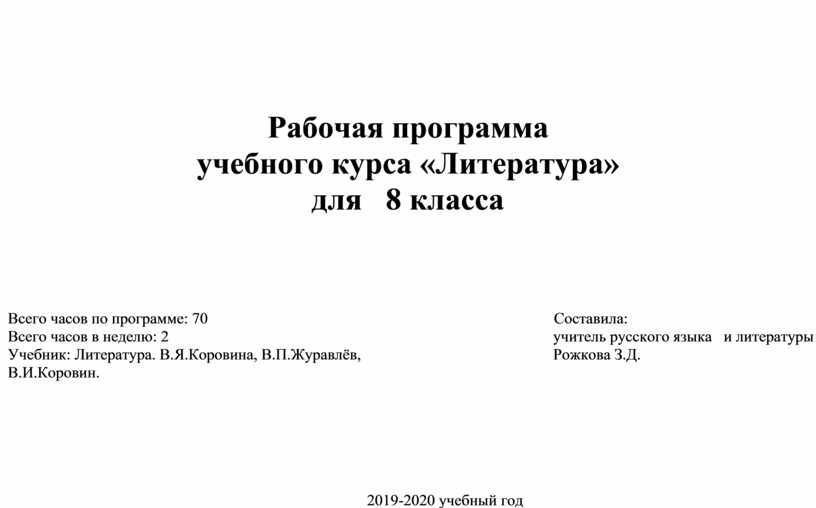 Рабочая программа
учебного курса «Литература»
для 8 класса

Всего часов по программе: 70
Всего часов в неделю: 2
Учебник: Литература. В.Я.Коровина, В.П.Журавлёв, В.И.Коровин.

Составила:
учитель русского языка и литературы
Рожкова З.Д.

2019-2020 учебный год